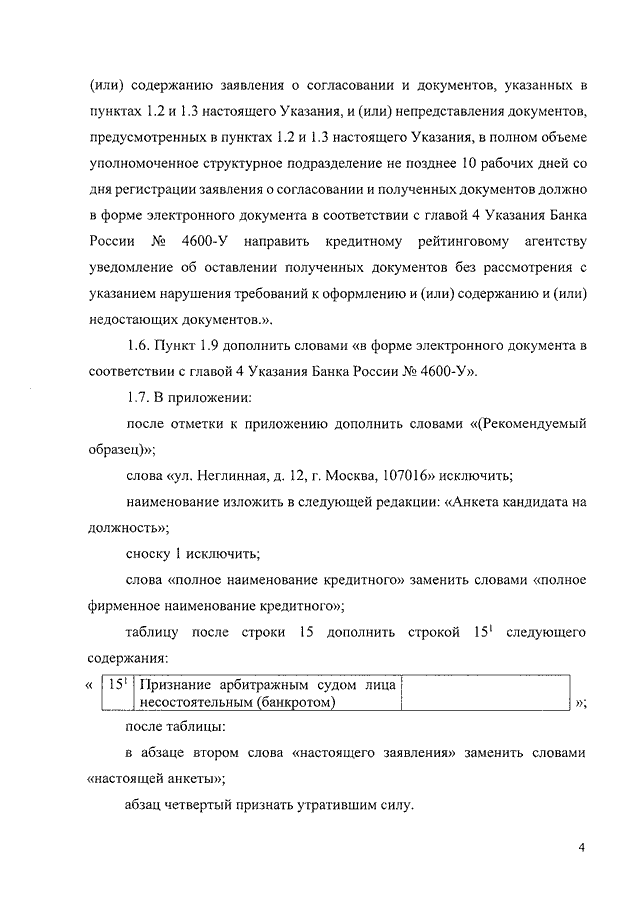 (или) содержанию заявления о согласовании и документов, указанных в пунктах 1.2 и 1.3 настоящего Указания, и (или) непредставления документов, предусмотренных в пунктах 1.2 и 1.3 настоящего Указания, в полном объеме уполномоченное структурное подразделение не позднее 10 рабочих дней со дня регистрации заявления о согласовании и полученных документов должно в форме электронного документа в соответствии с главой 4 Указания Банка России № 4600-У направить кредитному рейтинговому агентству уведомление об оставлении полученных документов без рассмотрения с указанием нарушения требований к оформлению и (или) содержанию и (или) недостающих документов.».

1.6. Пункт 1.9 дополнить словами «в форме электронного документа в соответствии с главой 4 Указания Банка России № 4600-У».

1.7. В приложении:

после отметки к приложению дополнить словами «(Рекомендуемый образец)»;

слова «ул. Неглинная, д. 12, г. Москва, 107016» исключить;

наименование изложить в следующей редакции: «Анкета кандидата на должность»;

сноску 1 исключить;

слова «полное наименование кредитного» заменить словами «полное фирменное наименование кредитного»;

таблицу после строки 15 дополнить строкой $15^1$ следующего содержания:

«
| $15^1$ | Признание арбитражным судом лица несостоятельным (банкротом) | |
|---|---|---|
»;

после таблицы:

в абзаце втором слова «настоящего заявления» заменить словами «настоящей анкеты»;

абзац четвертый признать утратившим силу.

4